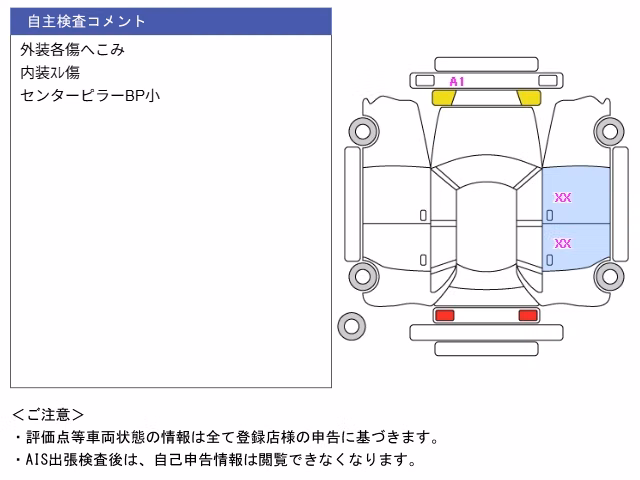 自主検査コメント

外装各傷へこみ
内装ｽﾚ傷
センターピラーBP小

A1

XX

XX

＜ご注意＞
・評価点等車両状態の情報は全て登録店様の申告に基づきます。
・AIS出張検査後は、自己申告情報は閲覧できなくなります。